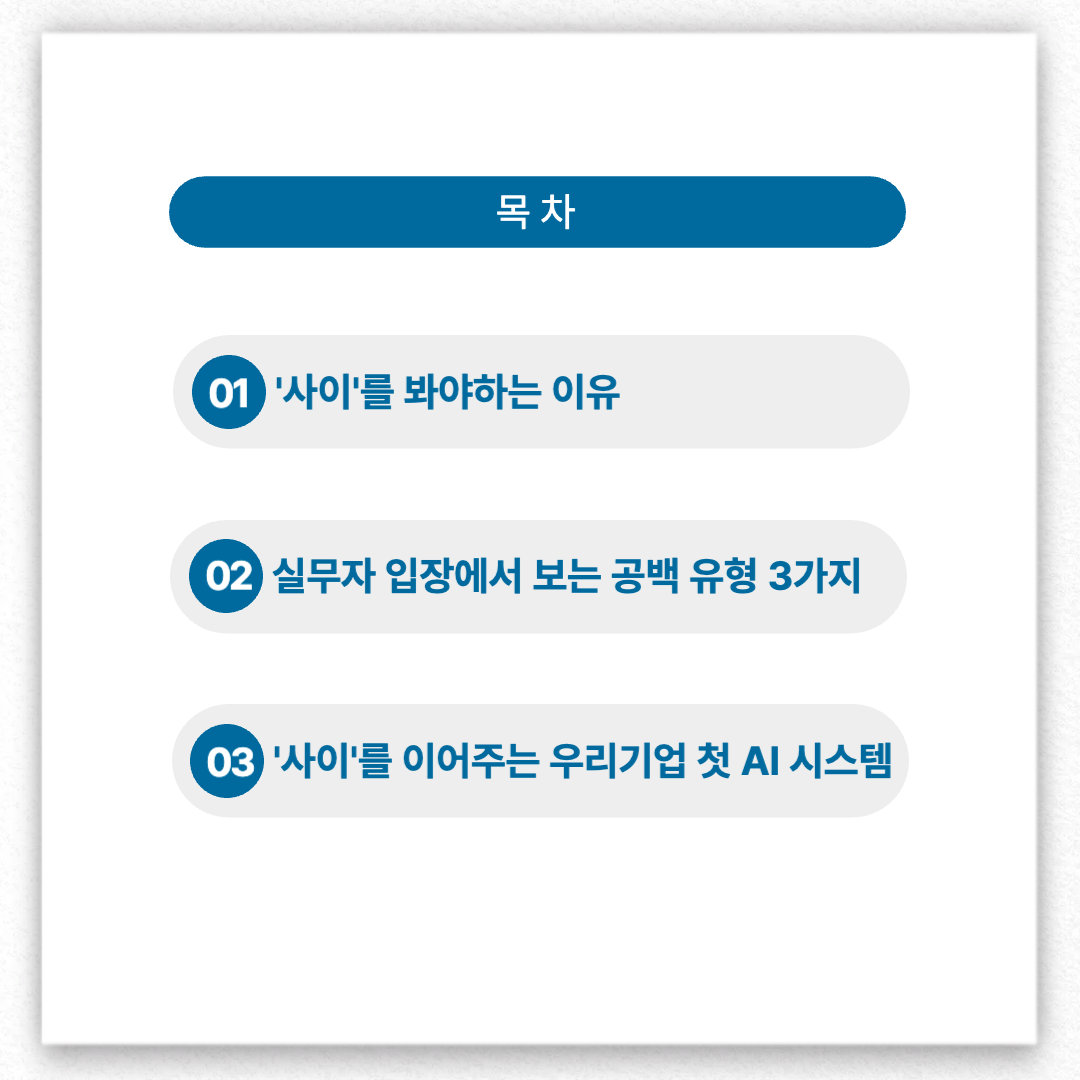 목 차

01 '사이'를 봐야하는 이유

02 실무자 입장에서 보는 공백 유형 3가지

03 '사이'를 이어주는 우리기업 첫 AI 시스템